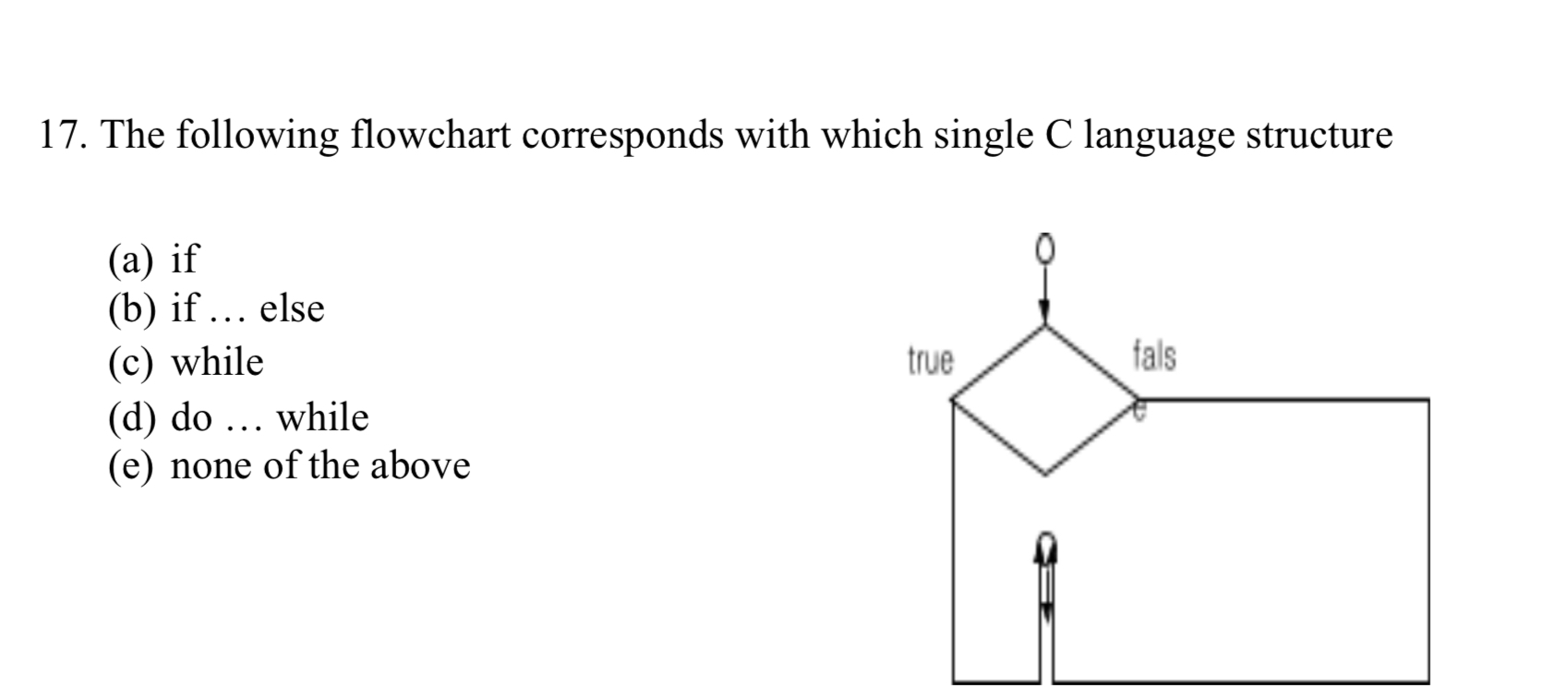 17. The following flowchart corresponds with which single C language structure

(a) if
(b) if … else
(c) while
(d) do … while
(e) none of the above

true
fals
e